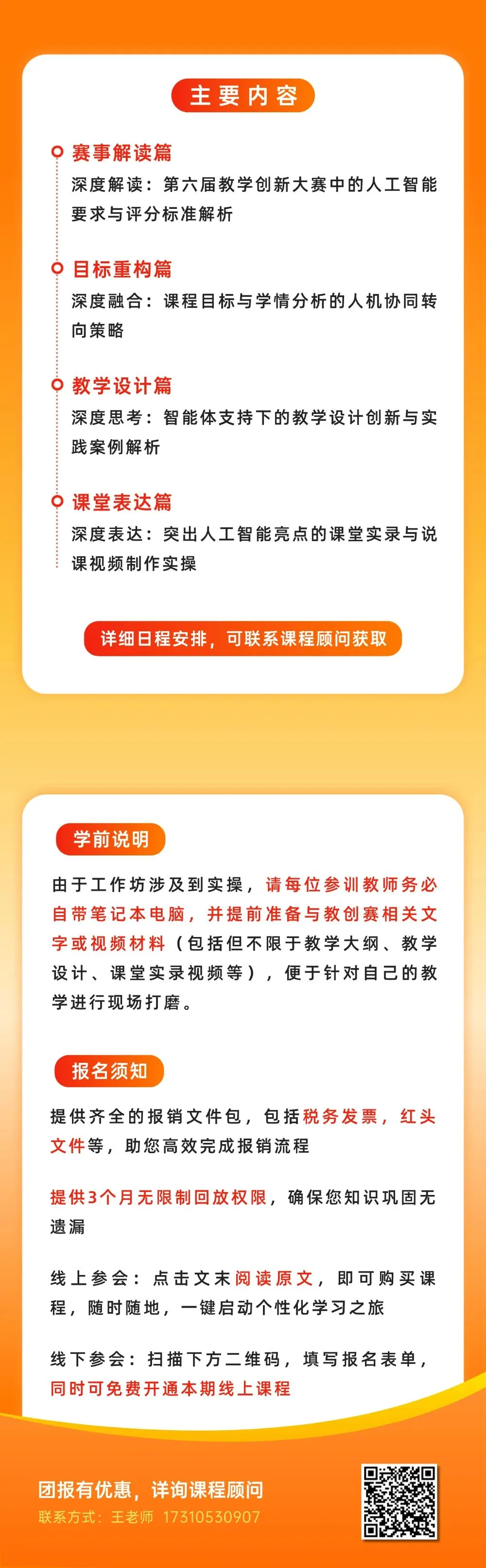 主要内容

赛事解读篇

深度解读：第六届教学创新大赛中的人工智能要求与评分标准解析

目标重构篇

深度融合：课程目标与学情分析的人机协同转向策略

教学设计篇

深度思考：智能体支持下的教学设计创新与实践案例解析

课堂表达篇

深度表达：突出人工智能亮点的课堂实录与说课视频制作实操

详细日程安排，可联系课程顾问获取

学前说明

由于工作坊涉及到实操，请每位参训教师务必自带笔记本电脑，并提前准备与教创赛相关文字或视频材料（包括但不限于教学大纲、教学设计、课堂实录视频等），便于针对自己的教学进行现场打磨。

报名须知

提供齐全的报销文件包，包括税务发票，红头文件等，助您高效完成报销流程

提供3个月无限制回放权限，确保您知识巩固无遗漏

线上参会：点击文末阅读原文，即可购买课程，随时随地，一键启动个性化学习之旅

线下参会：扫描下方二维码，填写报名表单，同时可免费开通本期线上课程

团报有优惠，详询课程顾问
联系方式：王老师 17310530907